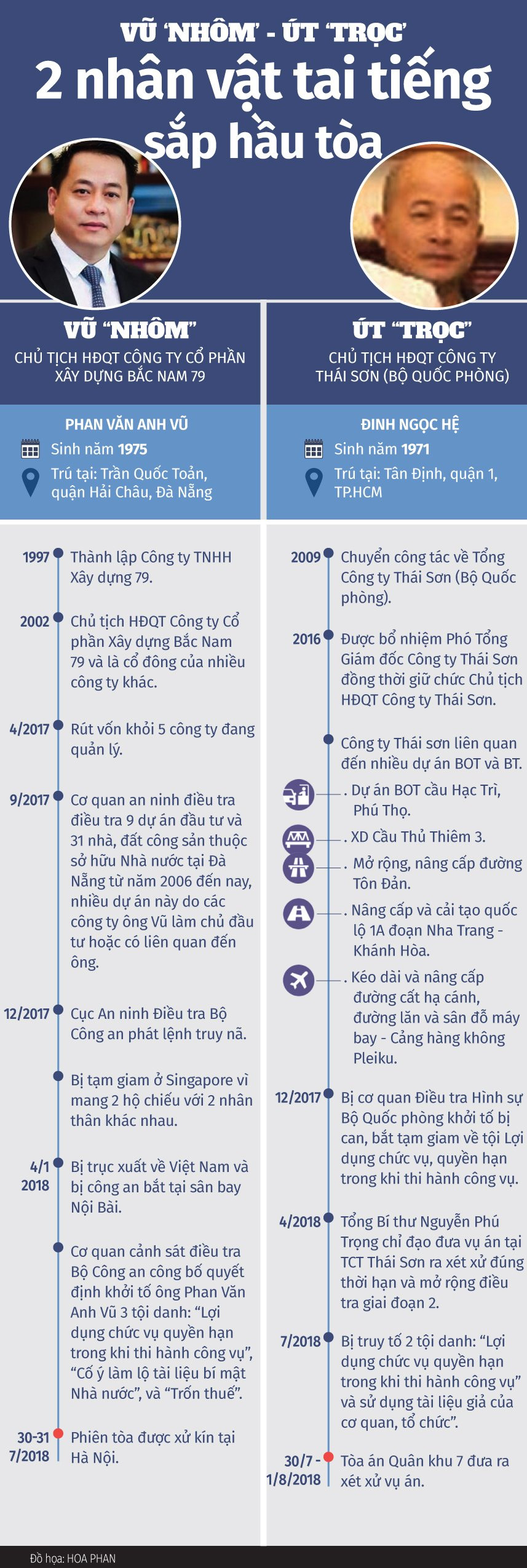 VŨ 'NHÔM' - ÚT 'TRỌC'
2 nhân vật tai tiếng sắp hầu tòa

VŨ "NHÔM"
CHỦ TỊCH HĐQT CÔNG TY CỔ PHẦN XÂY DỰNG BẮC NAM 79

PHAN VĂN ANH VŨ
Sinh năm 1975
Trú tại: Trần Quốc Toản, quận Hải Châu, Đà Nẵng

1997 Thành lập Công ty TNHH Xây dựng 79.

2002 Chủ tịch HĐQT Công ty Cổ phần Xây dựng Bắc Nam 79 và là cổ đông của nhiều công ty khác.

4/2017 Rút vốn khỏi 5 công ty đang quản lý.

9/2017 Cơ quan an ninh điều tra điều tra 9 dự án đầu tư và 31 nhà, đất công sản thuộc sở hữu Nhà nước tại Đà Nẵng từ năm 2006 đến nay, nhiều dự án này do các công ty ông Vũ làm chủ đầu tư hoặc có liên quan đến ông.

12/2017 Cục An ninh Điều tra Bộ Công an phát lệnh truy nã.

Bị tạm giam ở Singapore vì mang 2 hộ chiếu với 2 nhân thân khác nhau.

4/1 2018 Bị trục xuất về Việt Nam và bị công an bắt tại sân bay Nội Bài.

Cơ quan cảnh sát điều tra Bộ Công an công bố quyết định khởi tố ông Phan Văn Anh Vũ 3 tội danh: "Lợi dụng chức vụ quyền hạn trong khi thi hành công vụ", "Cố ý làm lộ tài liệu bí mật Nhà nước", và "Trốn thuế".

30-31 7/2018 Phiên tòa được xử kín tại Hà Nội.

ÚT "TRỌC"
CHỦ TỊCH HĐQT CÔNG TY THÁI SƠN (BỘ QUỐC PHÒNG)

ĐINH NGỌC HỆ
Sinh năm 1971
Trú tại: Tân Định, quận 1, TP.HCM

2009 Chuyển công tác về Tổng Công ty Thái Sơn (Bộ Quốc phòng).

2016 Được bổ nhiệm Phó Tổng Giám đốc Công ty Thái Sơn đồng thời giữ chức Chủ tịch HĐQT Công ty Thái Sơn.

Công ty Thái sơn liên quan đến nhiều dự án BOT và BT.
. Dự án BOT cầu Hạc Trì, Phú Thọ.
. XD Cầu Thủ Thiêm 3.
. Mở rộng, nâng cấp đường Tôn Đản.
. Nâng cấp và cải tạo quốc lộ 1A đoạn Nha Trang - Khánh Hòa.
. Kéo dài và nâng cấp đường cất hạ cánh, đường lăn và sân đỗ máy bay - Cảng hàng không Pleiku.

12/2017 Bị cơ quan Điều tra Hình sự Bộ Quốc phòng khởi tố bị can, bắt tạm giam về tội Lợi dụng chức vụ, quyền hạn trong khi thi hành công vụ.

4/2018 Tổng Bí thư Nguyễn Phú Trọng chỉ đạo đưa vụ án tại TCT Thái Sơn ra xét xử đúng thời hạn và mở rộng điều tra giai đoạn 2.

7/2018 Bị truy tố 2 tội danh: "Lợi dụng chức vụ quyền hạn trong khi thi hành công vụ" và sử dụng tài liệu giả của cơ quan, tổ chức".

30/7 - 1/8/2018 Tòa án Quân khu 7 đưa ra xét xử vụ án.

Đồ họa: HOA PHAN